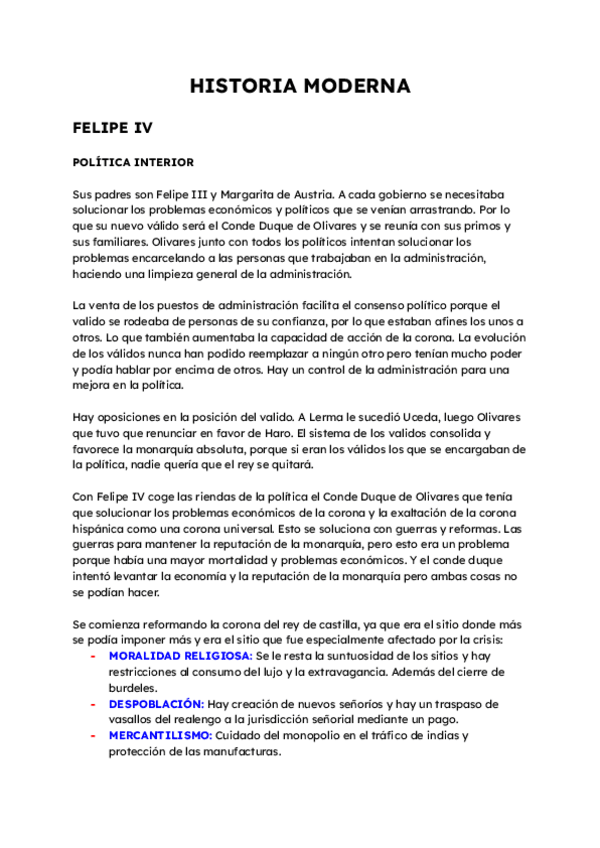 HISTORIA MODERNA

FELIPE IV

POLÍTICA INTERIOR

Sus padres son Felipe III y Margarita de Austria. A cada gobierno se necesitaba solucionar los problemas económicos y políticos que se venían arrastrando. Por lo que su nuevo válido será el Conde Duque de Olivares y se reunía con sus primos y sus familiares. Olivares junto con todos los políticos intentan solucionar los problemas encarcelando a las personas que trabajaban en la administración, haciendo una limpieza general de la administración.

La venta de los puestos de administración facilita el consenso político porque el valido se rodeaba de personas de su confianza, por lo que estaban afines los unos a otros. Lo que también aumentaba la capacidad de acción de la corona. La evolución de los válidos nunca han podido reemplazar a ningún otro pero tenían mucho poder y podía hablar por encima de otros. Hay un control de la administración para una mejora en la política.

Hay oposiciones en la posición del valido. A Lerma le sucedió Uceda, luego Olivares que tuvo que renunciar en favor de Haro. El sistema de los validos consolida y favorece la monarquía absoluta, porque si eran los válidos los que se encargaban de la política, nadie quería que el rey se quitará.

Con Felipe IV coge las riendas de la política el Conde Duque de Olivares que tenía que solucionar los problemas económicos de la corona y la exaltación de la corona hispánica como una corona universal. Esto se soluciona con guerras y reformas. Las guerras para mantener la reputación de la monarquía, pero esto era un problema porque había una mayor mortalidad y problemas económicos. Y el conde duque intentó levantar la economía y la reputación de la monarquía pero ambas cosas no se podían hacer.

Se comienza reformando la corona del rey de castilla, ya que era el sitio donde más se podía imponer más y era el sitio que fue especialmente afectado por la crisis:
- MORALIDAD RELIGIOSA: Se le resta la suntuosidad de los sitios y hay restricciones al consumo del lujo y la extravagancia. Además del cierre de burdeles.
- DESPOBLACIÓN: Hay creación de nuevos señoríos y hay un traspaso de vasallos del realengo a la jurisdicción señorial mediante un pago.
- MERCANTILISMO: Cuidado del monopolio en el tráfico de indias y protección de las manufacturas.